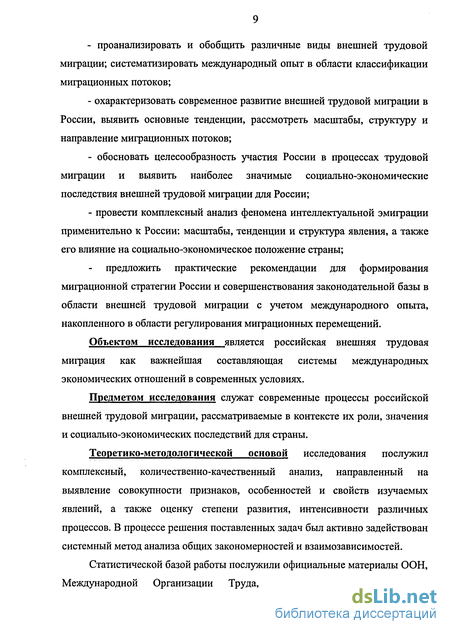 9

- проанализировать и обобщить различные виды внешней трудовой миграции; систематизировать международный опыт в области классификации миграционных потоков;

- охарактеризовать современное развитие внешней трудовой миграции в России, выявить основные тенденции, рассмотреть масштабы, структуру и направление миграционных потоков;

- обосновать целесообразность участия России в процессах трудовой миграции и выявить наиболее значимые социально-экономические последствия внешней трудовой миграции для России;

- провести комплексный анализ феномена интеллектуальной эмиграции применительно к России: масштабы, тенденции и структура явления, а также его влияние на социально-экономическое положение страны;

- предложить практические рекомендации для формирования миграционной стратегии России и совершенствования законодательной базы в области внешней трудовой миграции с учетом международного опыта, накопленного в области регулирования миграционных перемещений.

Объектом исследования является российская внешняя трудовая миграция как важнейшая составляющая системы международных экономических отношений в современных условиях.

Предметом исследования служат современные процессы российской внешней трудовой миграции, рассматриваемые в контексте их роли, значения и социально-экономических последствий для страны.

Теоретико-методологической основой исследования послужил комплексный, количественно-качественный анализ, направленный на выявление совокупности признаков, особенностей и свойств изучаемых явлений, а также оценку степени развития, интенсивности различных процессов. В процессе решения поставленных задач был активно задействован системный метод анализа общих закономерностей и взаимозависимостей.

Статистической базой работы послужили официальные материалы ООН, Международной Организации Труда,

dsLib.net
библиотека диссертаций